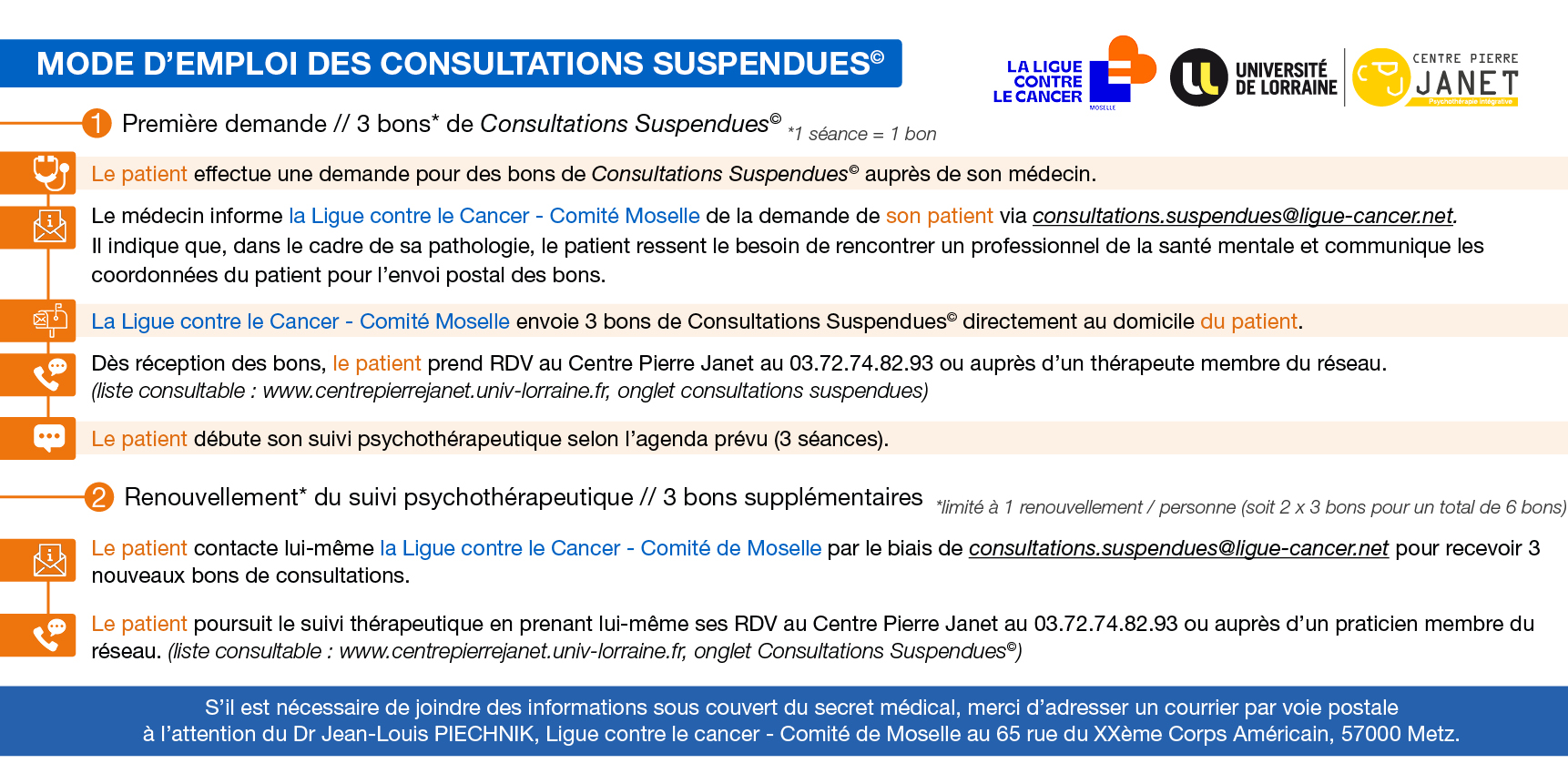 MODE D'EMPLOI DES CONSULTATIONS SUSPENDUES©

LA LIGUE CONTRE LE CANCER

MOSELLE

UNIVERSITÉ DE LORRAINE

CENTRE PIERRE JANET

Psychothérapie intégrative

1 Première demande // 3 bons* de Consultations Suspendues© *1 séance = 1 bon

Le patient effectue une demande pour des bons de Consultations Suspendues© auprès de son médecin.

Le médecin informe la Ligue contre le Cancer - Comité Moselle de la demande de son patient via consultations.suspendues@ligue-cancer.net. Il indique que, dans le cadre de sa pathologie, le patient ressent le besoin de rencontrer un professionnel de la santé mentale et communique les coordonnées du patient pour l'envoi postal des bons.

La Ligue contre le Cancer - Comité Moselle envoie 3 bons de Consultations Suspendues© directement au domicile du patient.

Dès réception des bons, le patient prend RDV au Centre Pierre Janet au 03.72.74.82.93 ou auprès d'un thérapeute membre du réseau. (liste consultable : www.centrepierrejanet.univ-lorraine.fr, onglet consultations suspendues)

Le patient débute son suivi psychothérapeutique selon l'agenda prévu (3 séances).

2 Renouvellement* du suivi psychothérapeutique // 3 bons supplémentaires *limité à 1 renouvellement / personne (soit 2 x 3 bons pour un total de 6 bons)

Le patient contacte lui-même la Ligue contre le Cancer - Comité de Moselle par le biais de consultations.suspendues@ligue-cancer.net pour recevoir 3 nouveaux bons de consultations.

Le patient poursuit le suivi thérapeutique en prenant lui-même ses RDV au Centre Pierre Janet au 03.72.74.82.93 ou auprès d'un praticien membre du réseau. (liste consultable : www.centrepierrejanet.univ-lorraine.fr, onglet Consultations Suspendues©)

S'il est nécessaire de joindre des informations sous couvert du secret médical, merci d'adresser un courrier par voie postale à l'attention du Dr Jean-Louis PIECHNIK, Ligue contre le cancer - Comité de Moselle au 65 rue du XXème Corps Américain, 57000 Metz.